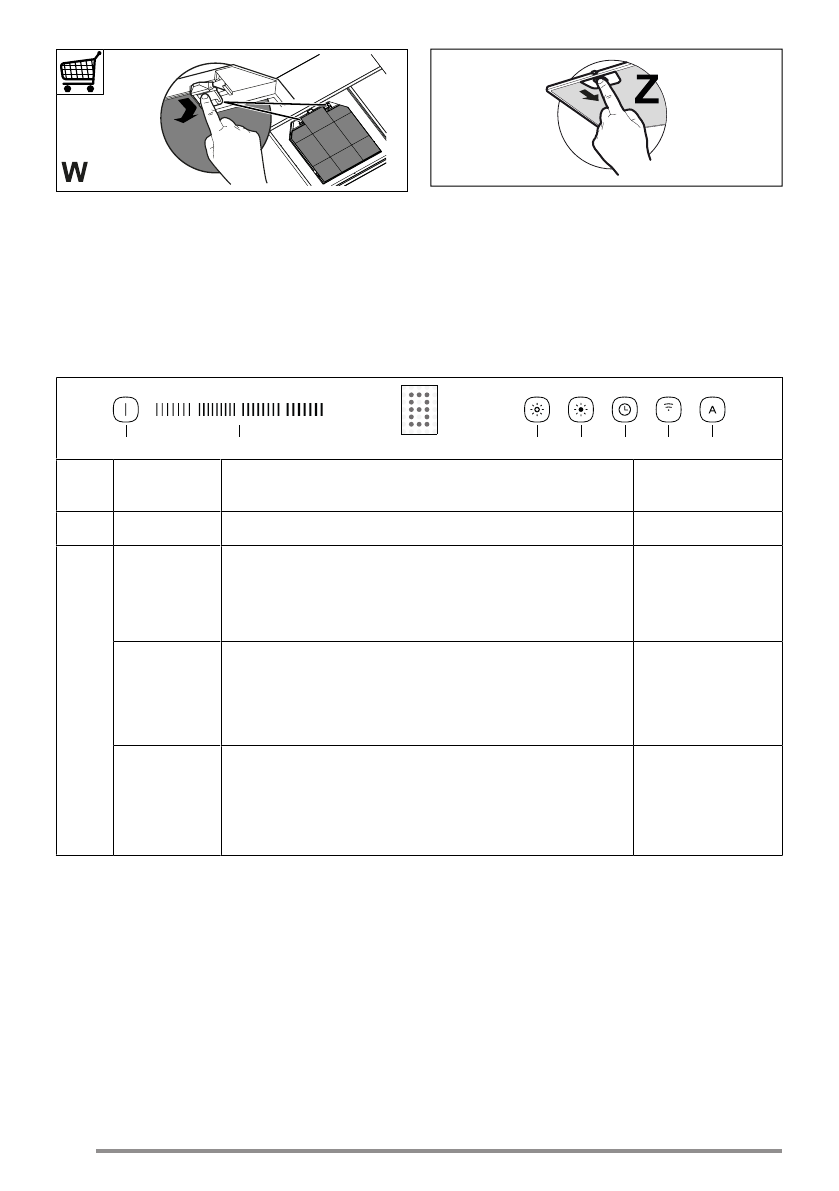 W

Z

A